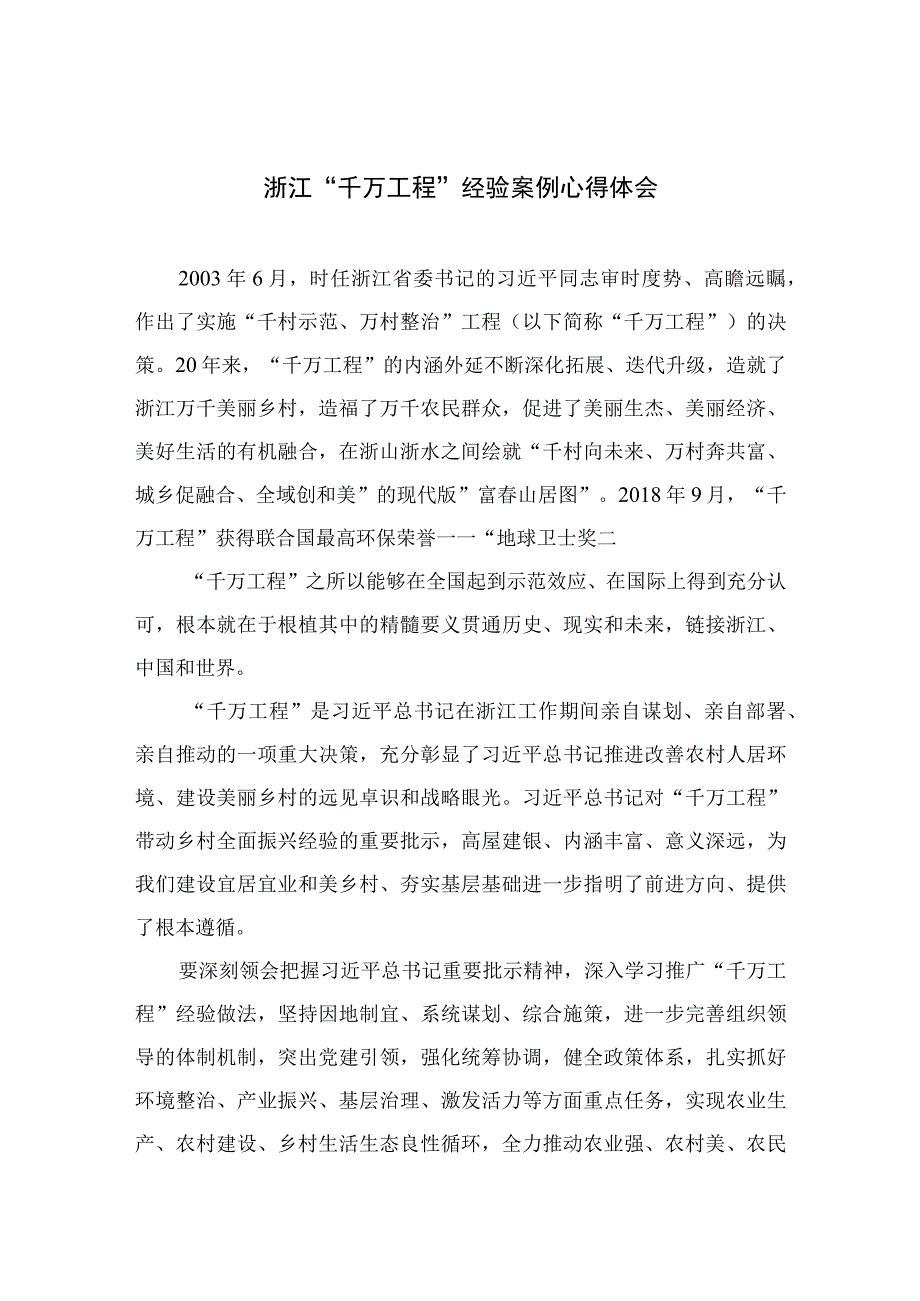 浙江“千万工程”经验案例心得体会

2003年6月，时任浙江省委书记的习近平同志审时度势、高瞻远瞩，作出了实施“千村示范、万村整治”工程（以下简称“千万工程”）的决策。20年来，“千万工程”的内涵外延不断深化拓展、迭代升级，造就了浙江万千美丽乡村，造福了万千农民群众，促进了美丽生杰、美丽经济、美好生活的有机融合，在浙山浙水之间绘就“千村向未来、万村奔共富、城乡促融合、全域创和美”的现代版”富春山居图”。2018年9月，“千万工程”获得联合国最高环保荣誉一一“地球卫士奖二

“千万工程”之所以能够在全国起到示范效应、在国际上得到充分认可，根本就在于根植其中的精髓要义贯通历史、现实和未来，链接浙江、中国和世界。

“千万工程”是习近平总书记在浙江工作期间亲自谋划、亲自部署、亲自推动的一项重大决策，充分彰显了习近平总书记推进改善农村人居环境、建设美丽乡村的远见卓识和战略眼光。习近平总书记对“千万工程”带动乡村全面振兴经验的重要批示，高屋建银、内涵丰富、意义深远，为我们建设宜居宜业和美乡村、夯实基层基础进一步指明了前进方向、提供了根本遵循。

要深刻领会把握习近平总书记重要批示精神，深入学习推广“千万工程”经验做法，坚持因地制宜、系统谋划、综合施策，进一步完善组织领导的体制机制，突出党建引领，强化统筹协调，健全政策体系，扎实抓好环境整治、产业振兴、基层治理、激发活力等方面重点任务，实现农业生产、农村建设、乡村生活生态良性循环，全力推动农业强、农村美、农民